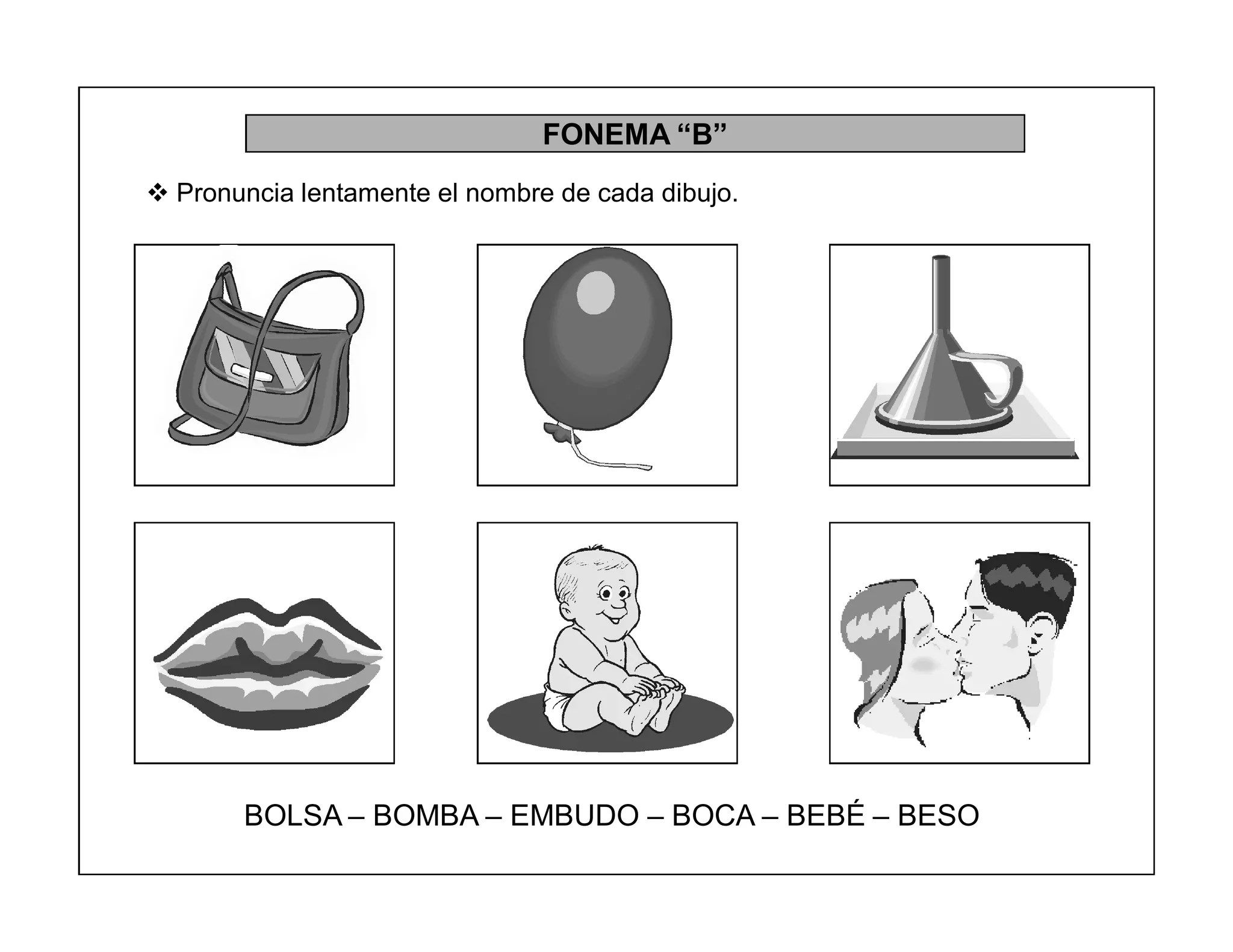 FONEMA “B”

❖ Pronuncia lentamente el nombre de cada dibujo.

BOLSA – BOMBA – EMBUDO – BOCA – BEBÉ – BESO